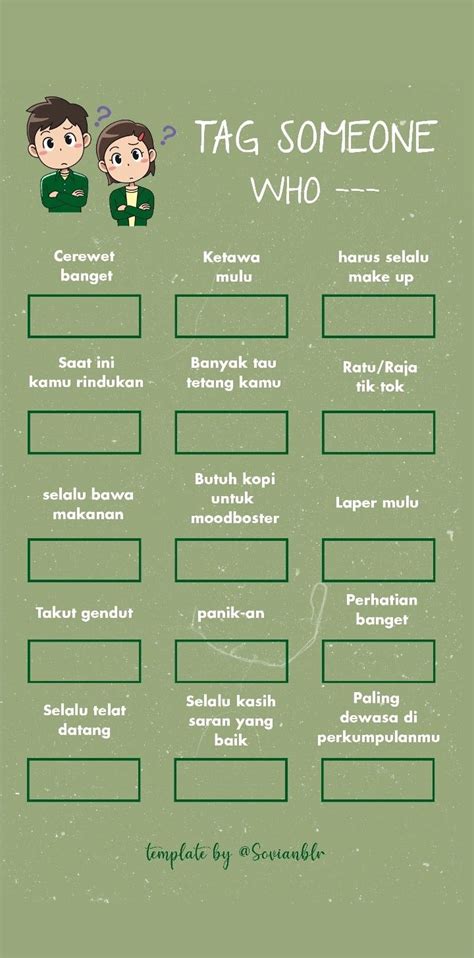 TAG SOMEONE WHO ---

Cerewet banget

Ketawa mulu

harus selalu make up

Saat ini kamu rindukan

Banyak tau tetang kamu

Ratu/Raja tik tok

selalu bawa makanan

Butuh kopi untuk moodboster

Laper mulu

Takut gendut

panik-an

Perhatian banget

Selalu telat datang

Selalu kasih saran yang baik

Paling dewasa di perkumpulanmu

template by @Sovianblr